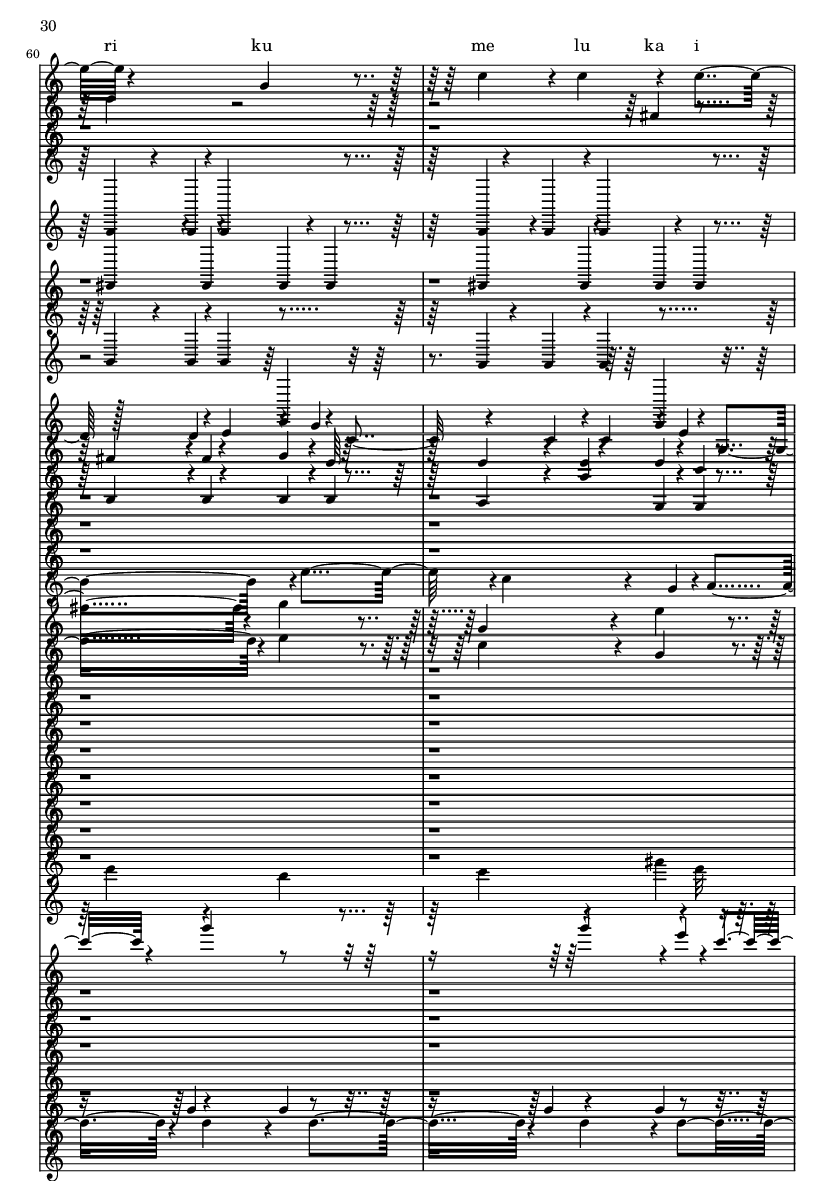 30

60

ri ku me lu ka i